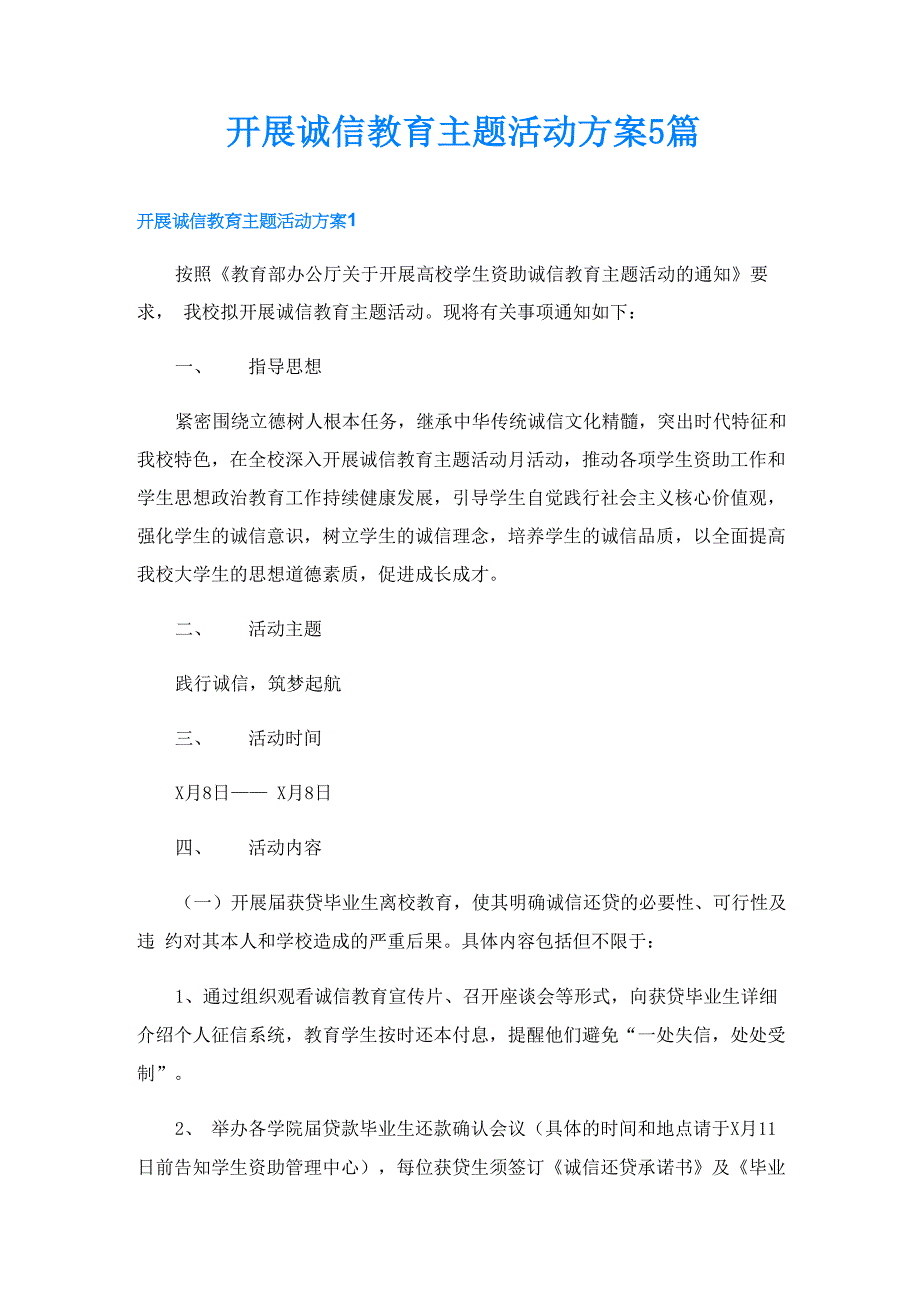 开展诚信教育主题活动方案5篇

开展诚信教育主题活动方案1

按照《教育部办公厅关于开展高校学生资助诚信教育主题活动的通知》要求， 我校拟开展诚信教育主题活动。现将有关事项通知如下：

一、 指导思想

紧密围绕立德树人根本任务，继承中华传统诚信文化精髓，突出时代特征和我校特色，在全校深入开展诚信教育主题活动月活动，推动各项学生资助工作和学生思想政治教育工作持续健康发展，引导学生自觉践行社会主义核心价值观，强化学生的诚信意识，树立学生的诚信理念，培养学生的诚信品质，以全面提高我校大学生的思想道德素质，促进成长成才。

二、 活动主题

践行诚信，筑梦起航

三、 活动时间

X月8日—— X月8日

四、 活动内容

（一）开展届获贷毕业生离校教育，使其明确诚信还贷的必要性、可行性及违 约对其本人和学校造成的严重后果。具体内容包括但不限于：

1、通过组织观看诚信教育宣传片、召开座谈会等形式，向获贷毕业生详细介绍个人征信系统，教育学生按时还本付息，提醒他们避免“一处失信，处处受制”。

2、 举办各学院届贷款毕业生还款确认会议（具体的时间和地点请于X月11日前告知学生资助管理中心），每位获贷生须签订《诚信还贷承诺书》及《毕业